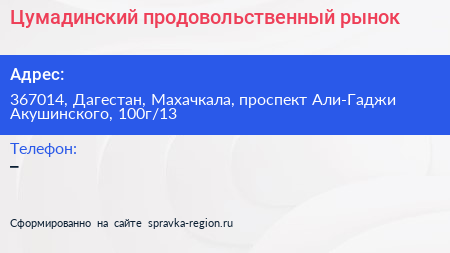 Цумадинский продовольственный рынок

Адрес:

367014, Дагестан, Махачкала, проспект Али-Гаджи Акушинского, 100г/13

Телефон:

–

Сформированно на сайте spravka-region.ru